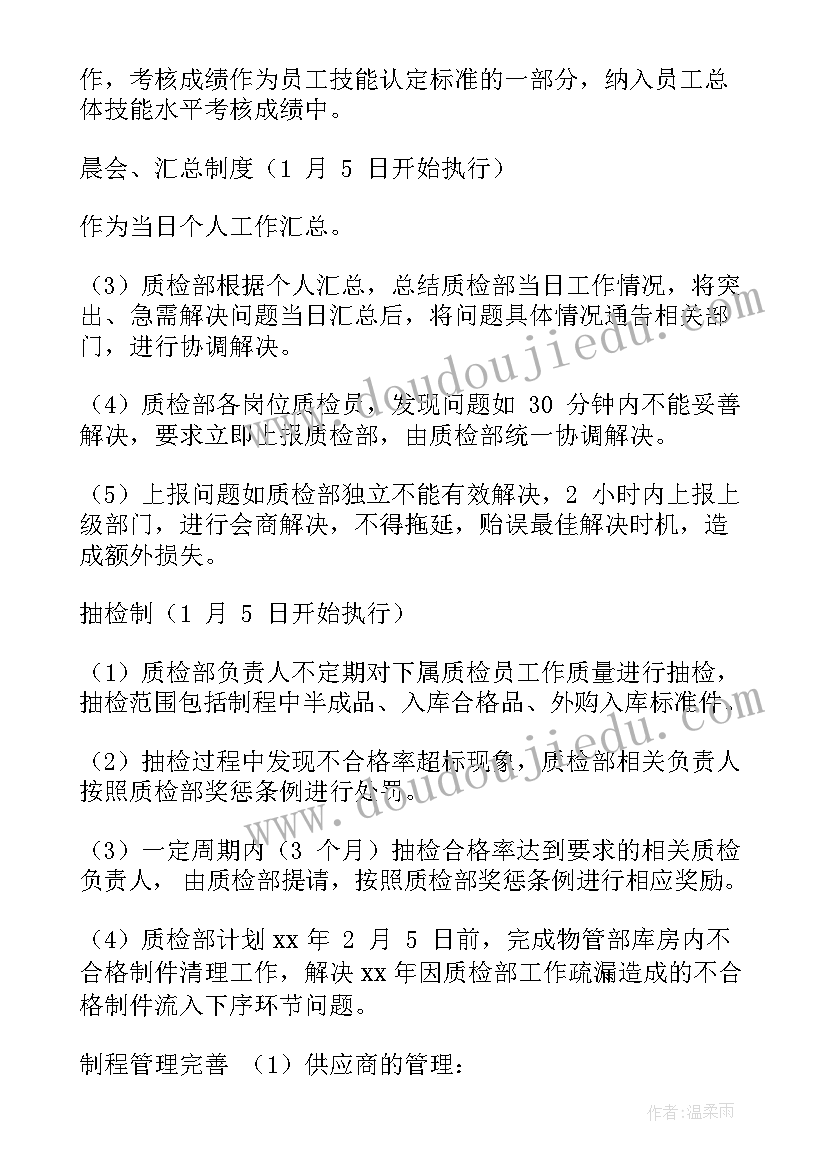 作，考核成绩作为员工技能认定标准的一部分，纳入员工总体技能水平考核成绩中。

晨会、汇总制度（1 月 5 日开始执行）

作为当日个人工作汇总。

（3）质检部根据个人汇总，总结质检部当日工作情况，将突出、急需解决问题当日汇总后，将问题具体情况通告相关部门，进行协调解决。

（4）质检部各岗位质检员，发现问题如 30 分钟内不能妥善解决，要求立即上报质检部，由质检部统一协调解决。

（5）上报问题如质检部独立不能有效解决，2 小时内上报上级部门，进行会商解决，不得拖延，贻误最佳解决时机，造成额外损失。

抽检制（1 月 5 日开始执行）

（1）质检部负责人不定期对下属质检员工作质量进行抽检，抽检范围包括制程中半成品、入库合格品、外购入库标准件。

（2）抽检过程中发现不合格率超标现象，质检部相关负责人按照质检部奖惩条例进行处罚。

（3）一定周期内（3 个月）抽检合格率达到要求的相关质检负责人，由质检部提请，按照质检部奖惩条例进行相应奖励。

（4）质检部计划 xx 年 2 月 5 日前，完成物管部库房内不合格制件清理工作，解决 xx 年因质检部工作疏漏造成的不合格制件流入下序环节问题。

制程管理完善 （1）供应商的管理：

www.doudoujiedu.com

www.doudoujiedu.com

作者：温柔雨